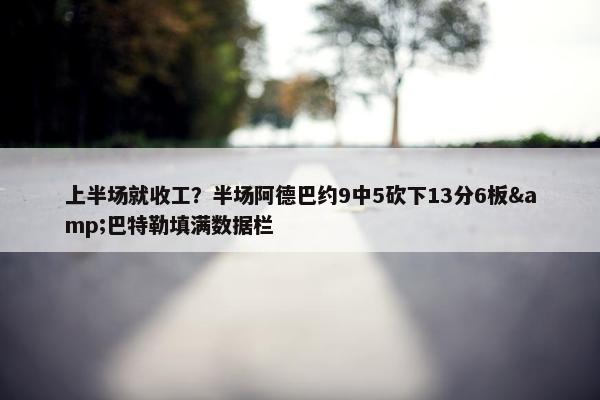 上半场就收工？半场阿德巴约9中5砍下13分6板&amp;巴特勒填满数据栏